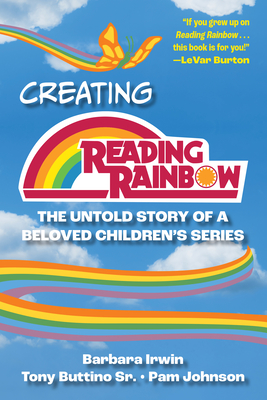 "If you grew up on Reading Rainbow . . . this book is for you!"
—LeVar Burton

CREATING

READING RAINBOW

THE UNTOLD STORY OF A BELOVED CHILDREN'S SERIES

Barbara Irwin
Tony Buttino Sr. • Pam Johnson